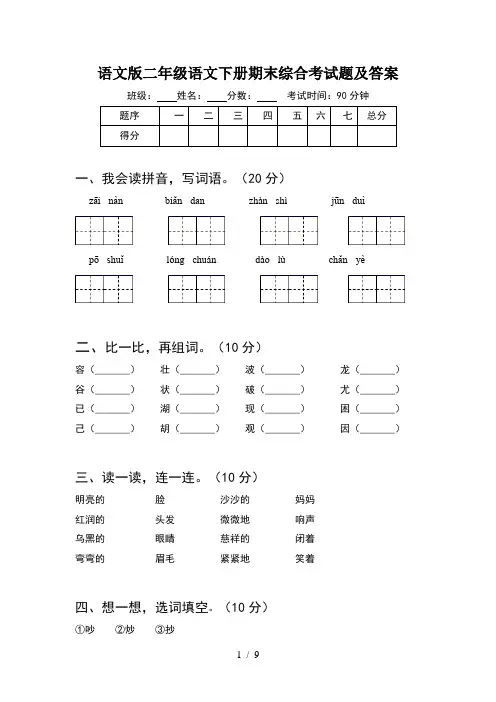 语文版二年级语文下册期末综合考试题及答案

班级：____ 姓名：____ 分数：____ 考试时间：90 分钟

| 题序 | 一 | 二 | 三 | 四 | 五 | 六 | 七 | 总分 |
|---|---|---|---|---|---|---|---|---|
| 得分 | | | | | | | | |

一、我会读拼音，写词语。（20 分）

zāi nàn　　biǎn dan　　zhàn shì　　jūn duì

pō shuǐ　　lóng chuán　　dào lù　　chǎn yè

二、比一比，再组词。（10 分）

容（______）　壮（______）　波（______）　龙（______）
谷（______）　状（______）　破（______）　尤（______）
已（______）　湖（______）　现（______）　困（______）
己（______）　胡（______）　观（______）　因（______）

三、读一读，连一连。（10 分）

明亮的　　脸　　沙沙的　　妈妈
红润的　　头发　　微微地　　响声
乌黑的　　眼睛　　慈祥的　　闭着
弯弯的　　眉毛　　紧紧地　　笑着

四、想一想，选词填空。（10 分）

①吵　②炒　③抄

1 / 9